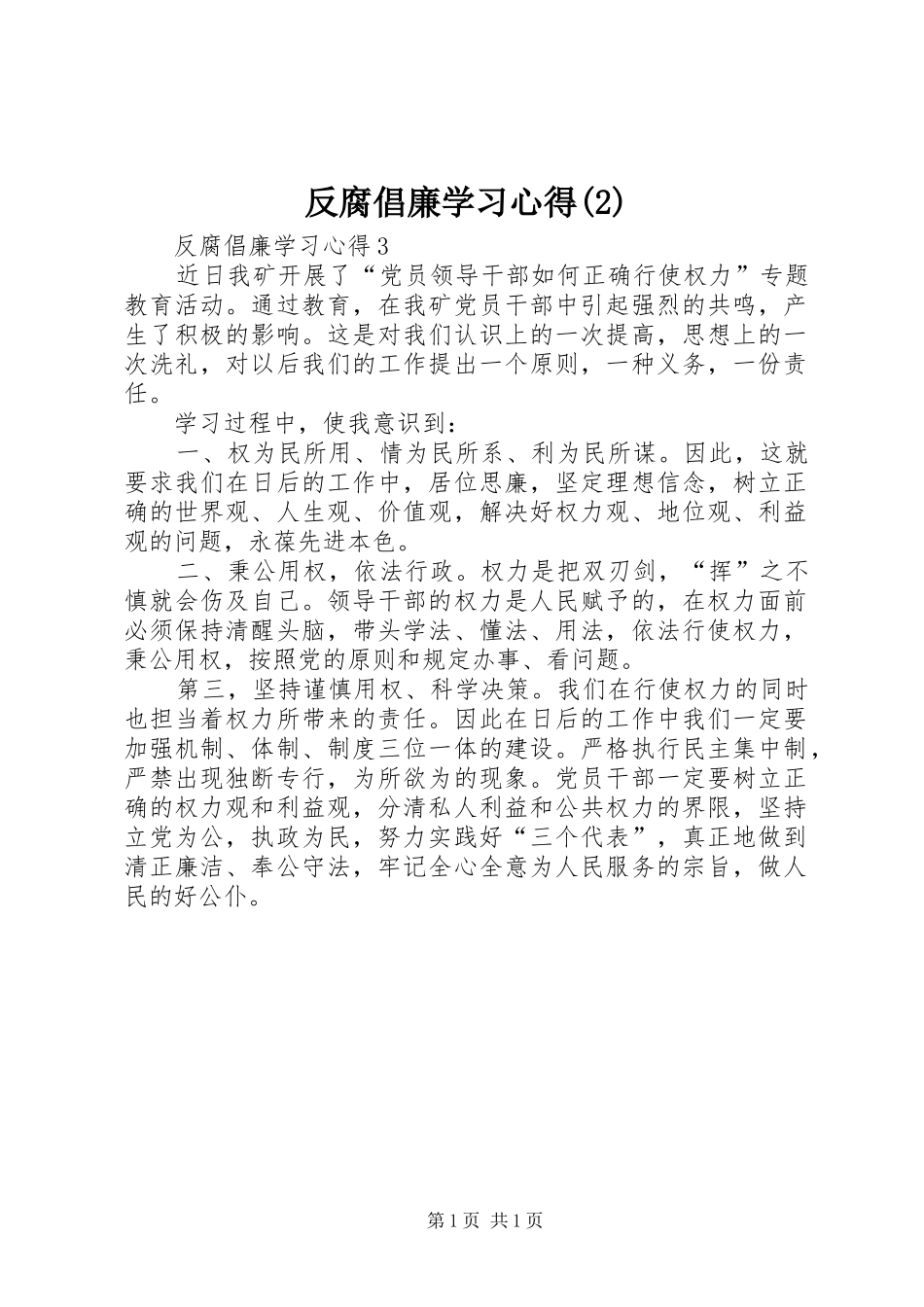 反腐倡廉学习心得(2)

反腐倡廉学习心得3

近日我矿开展了“党员领导干部如何正确行使权力”专题教育活动。通过教育，在我矿党员干部中引起强烈的共鸣，产生了积极的影响。这是对我们认识上的一次提高，思想上的一次洗礼，对以后我们的工作提出一个原则，一种义务，一份责任。

学习过程中，使我意识到：

一、权为民所用、情为民所系、利为民所谋。因此，这就要求我们在日后的工作中，居位思廉，坚定理想信念，树立正确的世界观、人生观、价值观，解决好权力观、地位观、利益观的问题，永葆先进本色。

二、秉公用权，依法行政。权力是把双刃剑，“挥”之不慎就会伤及自己。领导干部的权力是人民赋予的，在权力面前必须保持清醒头脑，带头学法、懂法、用法，依法行使权力，秉公用权，按照党的原则和规定办事、看问题。

第三，坚持谨慎用权、科学决策。我们在行使权力的同时也担当着权力所带来的责任。因此在日后的工作中我们一定要加强机制、体制、制度三位一体的建设。严格执行民主集中制，严禁出现独断专行，为所欲为的现象。党员干部一定要树立正确的权力观和利益观，分清私人利益和公共权力的界限，坚持立党为公，执政为民，努力实践好“三个代表”，真正地做到清正廉洁、奉公守法，牢记全心全意为人民服务的宗旨，做人民的好公仆。

第1页 共1页